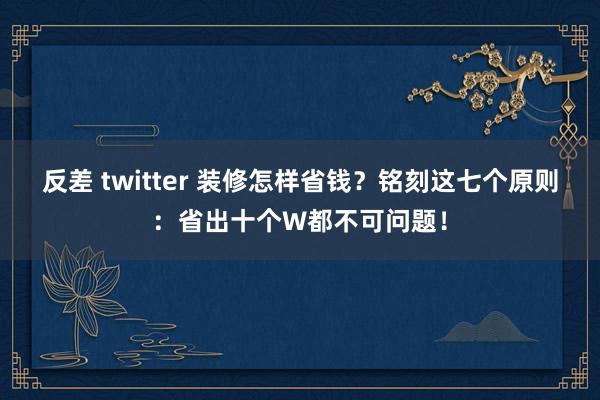 反差 twitter 装修怎样省钱？铭刻这七个原则：省出十个W都不可问题！